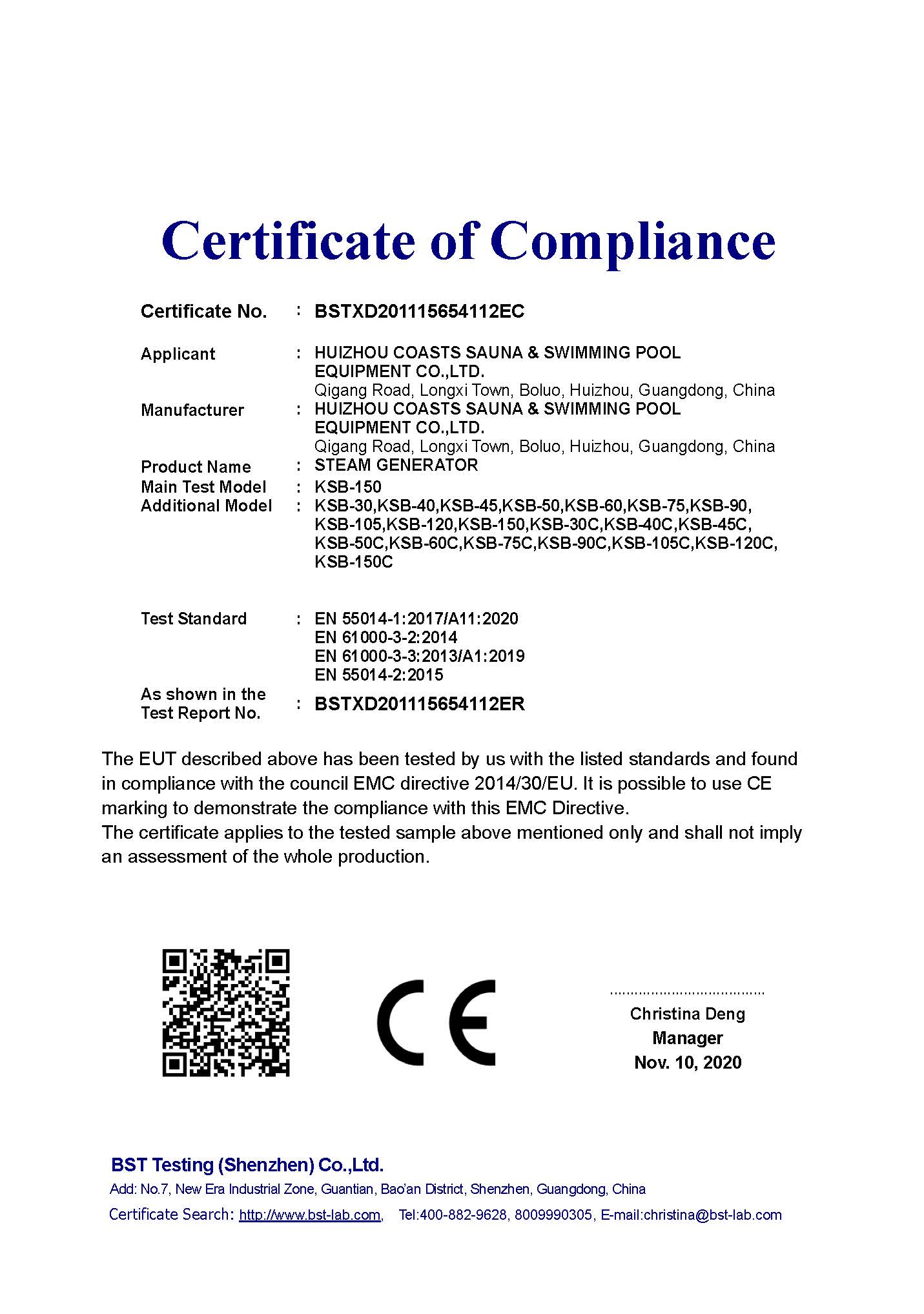 Certificate of Compliance

Certificate No. : BSTXD201115654112EC

Applicant : HUIZHOU COASTS SAUNA & SWIMMING POOL EQUIPMENT CO.,LTD.
Qigang Road, Longxi Town, Boluo, Huizhou, Guangdong, China

Manufacturer : HUIZHOU COASTS SAUNA & SWIMMING POOL EQUIPMENT CO.,LTD.
Qigang Road, Longxi Town, Boluo, Huizhou, Guangdong, China

Product Name : STEAM GENERATOR

Main Test Model : KSB-150

Additional Model : KSB-30,KSB-40,KSB-45,KSB-50,KSB-60,KSB-75,KSB-90, KSB-105,KSB-120,KSB-150,KSB-30C,KSB-40C,KSB-45C, KSB-50C,KSB-60C,KSB-75C,KSB-90C,KSB-105C,KSB-120C, KSB-150C

Test Standard : EN 55014-1:2017/A11:2020
EN 61000-3-2:2014
EN 61000-3-3:2013/A1:2019
EN 55014-2:2015

As shown in the Test Report No. : BSTXD201115654112ER

The EUT described above has been tested by us with the listed standards and found in compliance with the council EMC directive 2014/30/EU. It is possible to use CE marking to demonstrate the compliance with this EMC Directive.
The certificate applies to the tested sample above mentioned only and shall not imply an assessment of the whole production.

CE

Christina Deng
Manager
Nov. 10, 2020

BST Testing (Shenzhen) Co.,Ltd.
Add: No.7, New Era Industrial Zone, Guantian, Bao'an District, Shenzhen, Guangdong, China
Certificate Search: http://www.bst-lab.com, Tel:400-882-9628, 8009990305, E-mail:christina@bst-lab.com